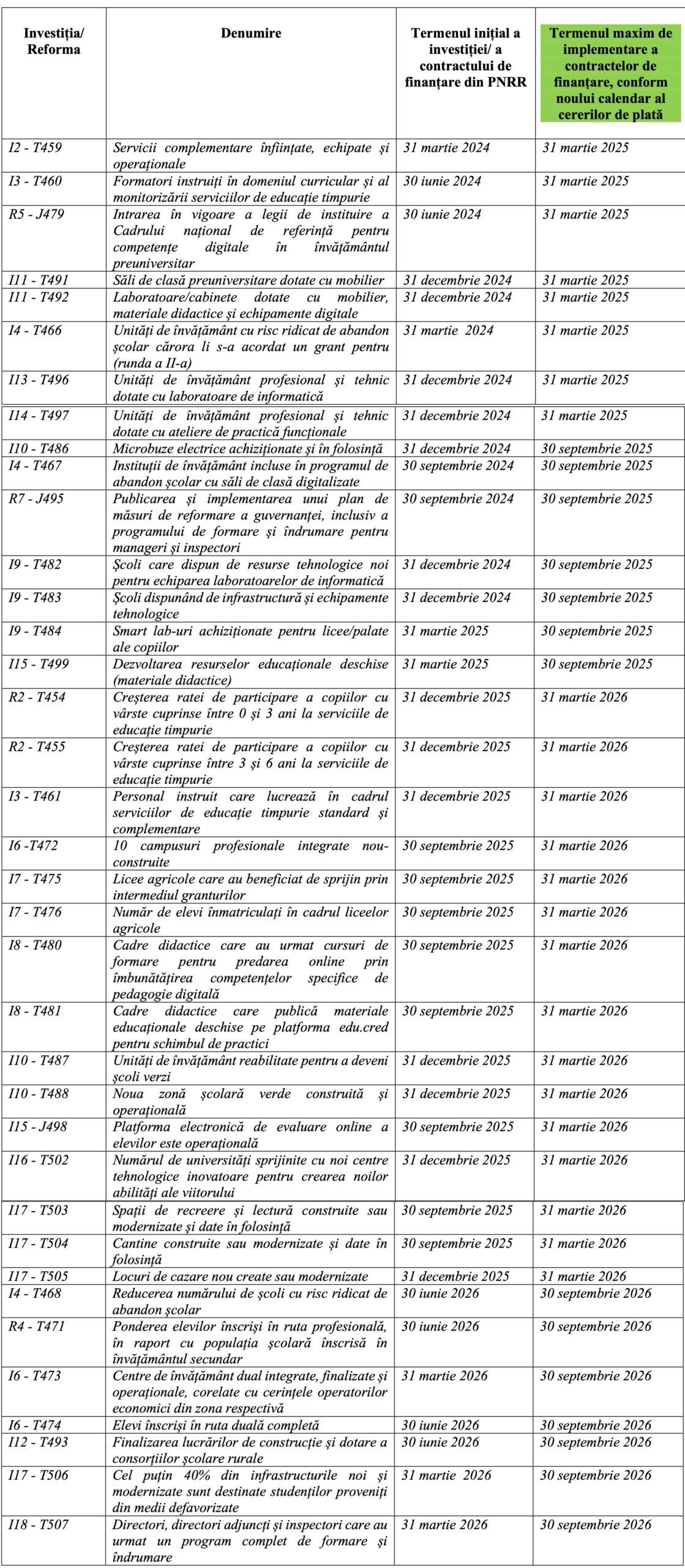 | Investiția/ Reforma | Denumire | Termenul inițial a investiției/ a contractului de finanțare din PNRR | Termenul maxim de implementare a contractelor de finanțare, conform noului calendar al cererilor de plată |
|---|---|---|---|
| I2 - T459 | Servicii complementare înființate, echipate și operaționale | 31 martie 2024 | 31 martie 2025 |
| I3 - T460 | Formatori instruiți în domeniul curricular și al monitorizării serviciilor de educație timpurie | 30 iunie 2024 | 31 martie 2025 |
| R5 - J479 | Intrarea în vigoare a legii de instituire a Cadrului național de referință pentru competențe digitale în învățământul preuniversitar | 30 iunie 2024 | 31 martie 2025 |
| I11 - T491 | Săli de clasă preuniversitare dotate cu mobilier | 31 decembrie 2024 | 31 martie 2025 |
| I11 - T492 | Laboratoare/cabinete dotate cu mobilier, materiale didactice și echipamente digitale | 31 decembrie 2024 | 31 martie 2025 |
| I4 - T466 | Unități de învățământ cu risc ridicat de abandon școlar cărora li s-a acordat un grant pentru (runda a II-a) | 31 martie 2024 | 31 martie 2025 |
| I13 - T496 | Unități de învățământ profesional și tehnic dotate cu laboratoare de informatică | 31 decembrie 2024 | 31 martie 2025 |
| I14 - T497 | Unități de învățământ profesional și tehnic dotate cu ateliere de practică funcționale | 31 decembrie 2024 | 31 martie 2025 |
| I10 - T486 | Microbuze electrice achiziționate și în folosință | 31 decembrie 2024 | 30 septembrie 2025 |
| I4 - T467 | Instituții de învățământ incluse în programul de abandon școlar cu săli de clasă digitalizate | 30 septembrie 2024 | 30 septembrie 2025 |
| R7 - J495 | Publicarea și implementarea unui plan de măsuri de reformare a guvernanței, inclusiv a programului de formare și îndrumare pentru manageri și inspectori | 30 septembrie 2024 | 30 septembrie 2025 |
| I9 - T482 | Școli care dispun de resurse tehnologice noi pentru echiparea laboratoarelor de informatică | 31 decembrie 2024 | 30 septembrie 2025 |
| I9 - T483 | Școli dispunând de infrastructură și echipamente tehnologice | 31 decembrie 2024 | 30 septembrie 2025 |
| I9 - T484 | Smart lab-uri achiziționate pentru licee/palate ale copiilor | 31 martie 2025 | 30 septembrie 2025 |
| I15 - T499 | Dezvoltarea resurselor educaționale deschise (materiale didactice) | 31 martie 2025 | 30 septembrie 2025 |
| R2 - T454 | Creșterea ratei de participare a copiilor cu vârste cuprinse între 0 și 3 ani la serviciile de educație timpurie | 31 decembrie 2025 | 31 martie 2026 |
| R2 - T455 | Creșterea ratei de participare a copiilor cu vârste cuprinse între 3 și 6 ani la serviciile de educație timpurie | 31 decembrie 2025 | 31 martie 2026 |
| I3 - T461 | Personal instruit care lucrează în cadrul serviciilor de educație timpurie standard și complementare | 31 decembrie 2025 | 31 martie 2026 |
| I6 -T472 | 10 campusuri profesionale integrate nou-construite | 30 septembrie 2025 | 31 martie 2026 |
| I7 - T475 | Licee agricole care au beneficiat de sprijin prin intermediul granturilor | 30 septembrie 2025 | 31 martie 2026 |
| I7 - T476 | Număr de elevi înmatriculați în cadrul liceelor agricole | 30 septembrie 2025 | 31 martie 2026 |
| I8 - T480 | Cadre didactice care au urmat cursuri de formare pentru predarea online prin îmbunătățirea competențelor specifice de pedagogie digitală | 30 septembrie 2025 | 31 martie 2026 |
| I8 - T481 | Cadre didactice care publică materiale educaționale deschise pe platforma edu.cred pentru schimbul de practici | 30 septembrie 2025 | 31 martie 2026 |
| I10 - T487 | Unități de învățământ reabilitate pentru a deveni școli verzi | 31 decembrie 2025 | 31 martie 2026 |
| I10 - T488 | Noua zonă școlară verde construită și operațională | 31 decembrie 2025 | 31 martie 2026 |
| I15 - J498 | Platforma electronică de evaluare online a elevilor este operațională | 30 septembrie 2025 | 31 martie 2026 |
| I16 - T502 | Numărul de universități sprijinite cu noi centre tehnologice inovatoare pentru crearea noilor abilități ale viitorului | 31 decembrie 2025 | 31 martie 2026 |
| I17 - T503 | Spații de recreere și lectură construite sau modernizate și date în folosință | 30 septembrie 2025 | 31 martie 2026 |
| I17 - T504 | Cantine construite sau modernizate și date în folosință | 30 septembrie 2025 | 31 martie 2026 |
| I17 - T505 | Locuri de cazare nou create sau modernizate | 31 decembrie 2025 | 31 martie 2026 |
| I4 - T468 | Reducerea numărului de școli cu risc ridicat de abandon școlar | 30 iunie 2026 | 30 septembrie 2026 |
| R4 - T471 | Ponderea elevilor înscriși în ruta profesională, în raport cu populația școlară înscrisă în învățământul secundar | 30 iunie 2026 | 30 septembrie 2026 |
| I6 - T473 | Centre de învățământ dual integrate, finalizate și operaționale, corelate cu cerințele operatorilor economici din zona respectivă | 31 martie 2026 | 30 septembrie 2026 |
| I6 - T474 | Elevi înscriși în ruta duală completă | 30 iunie 2026 | 30 septembrie 2026 |
| I12 - T493 | Finalizarea lucrărilor de construcție și dotare a consorțiilor școlare rurale | 30 iunie 2026 | 30 septembrie 2026 |
| I17 - T506 | Cel puțin 40% din infrastructurile noi și modernizate sunt destinate studenților proveniți din medii defavorizate | 31 martie 2026 | 30 septembrie 2026 |
| I18 - T507 | Directori, directori adjuncți și inspectori care au urmat un program complet de formare și îndrumare | 31 martie 2026 | 30 septembrie 2026 |